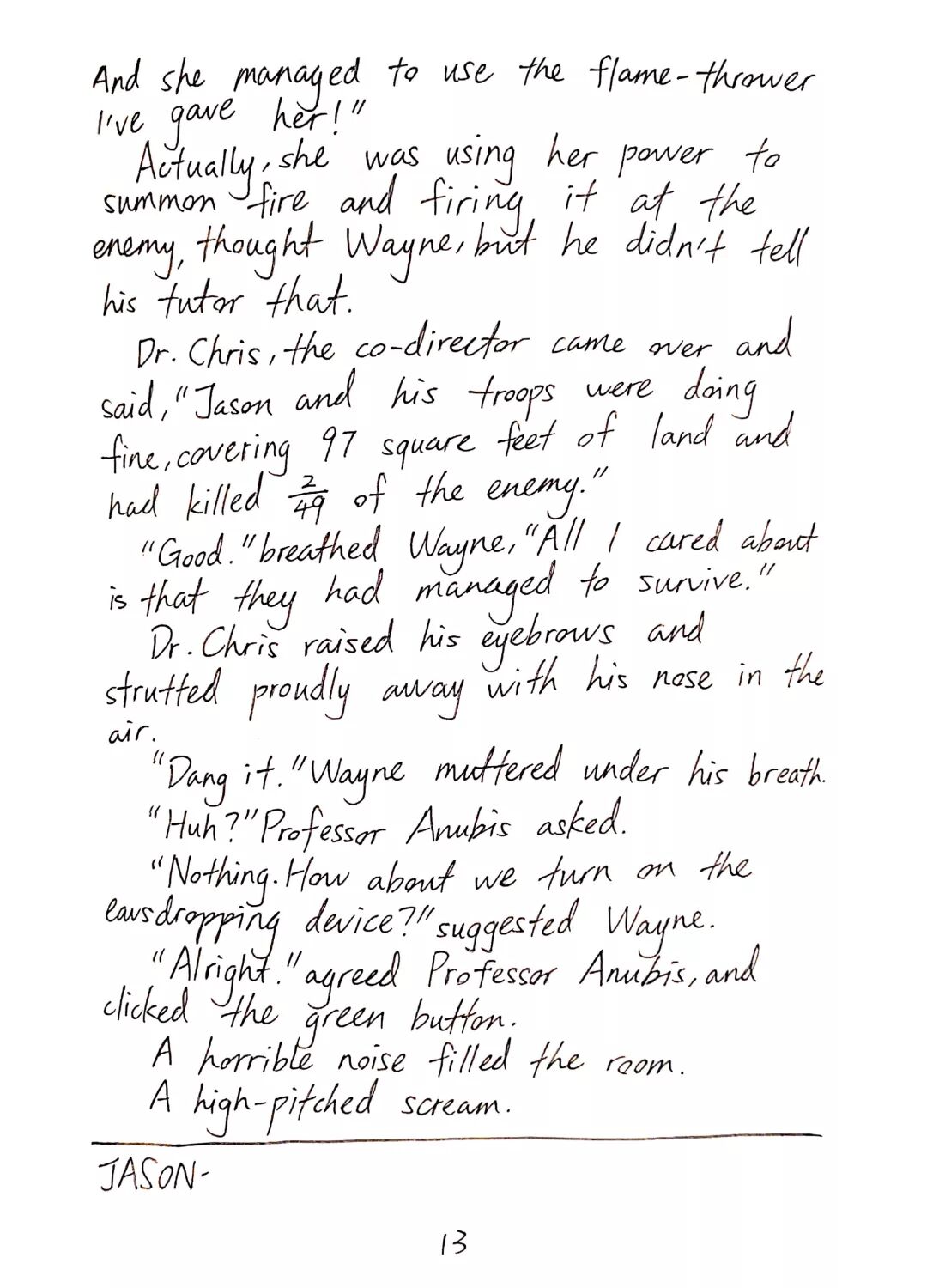 And she managed to use the flame-thrower I've gave her!"

Actually, she was using her power to summon fire and firing it at the enemy, thought Wayne, but he didn't tell his tutor that.

Dr. Chris, the co-director came over and said, "Jason and his troops were doing fine, covering 97 square feet of land and had killed $\frac{2}{49}$ of the enemy."

"Good." breathed Wayne, "All I cared about is that they had managed to survive."

Dr. Chris raised his eyebrows and strutted proudly away with his nose in the air.

"Dang it." Wayne muttered under his breath.

"Huh?" Professor Anubis asked.

"Nothing. How about we turn on the eavsdropping device?" suggested Wayne.

"Alright." agreed Professor Anubis, and clicked the green button.

A horrible noise filled the room.

A high-pitched scream.

JASON-

13